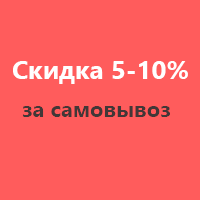 Скидка 5-10%

за самовывоз